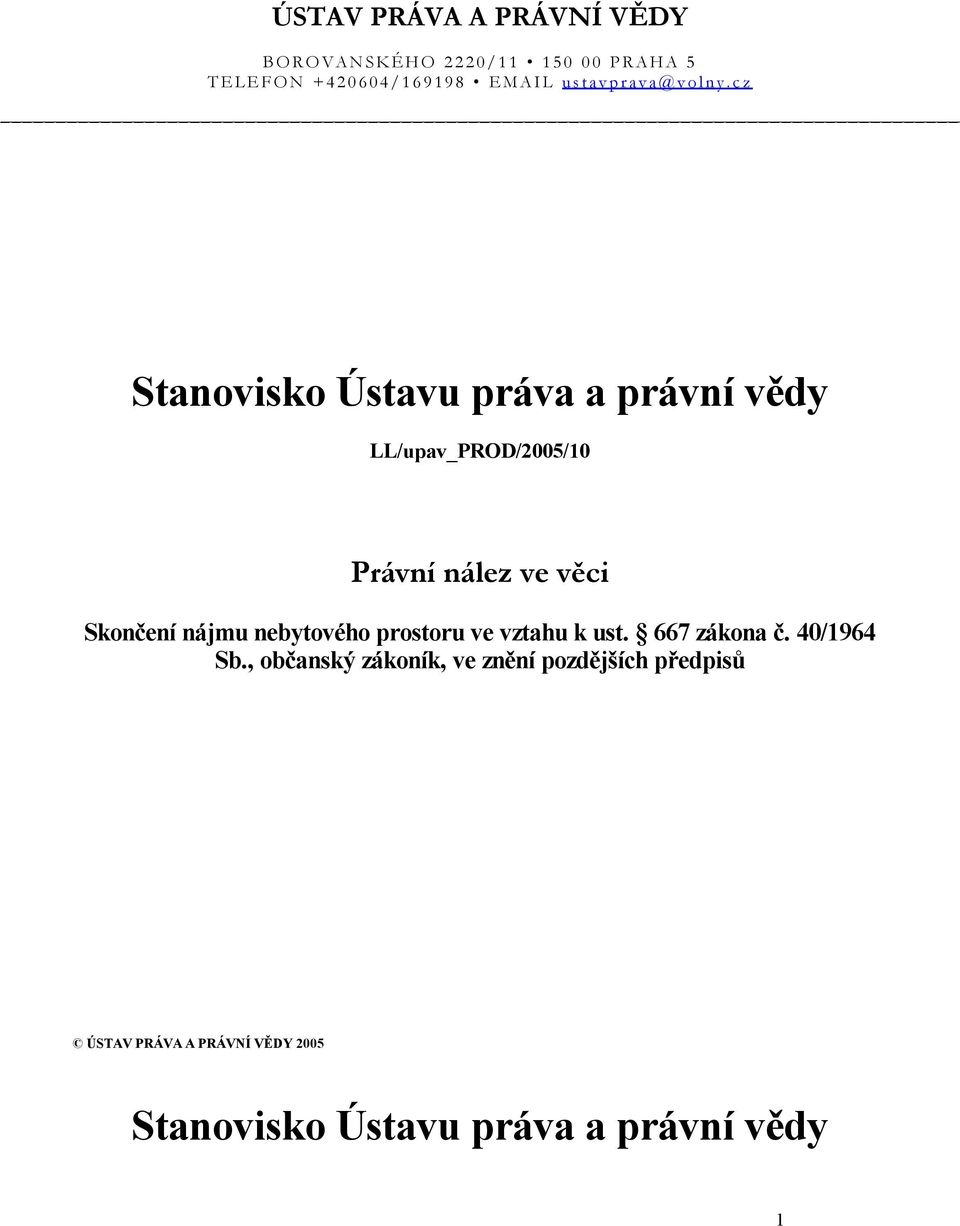 ÚSTAV PRÁVA A PRÁVNÍ VĚDY

BOROVANSKÉHO 2220/11 • 150 00 PRAHA 5
TELEFON +420604/169198 • EMAIL ustavprava@volny.cz

Stanovisko Ústavu práva a právní vědy

LL/upav_PROD/2005/10

Právní nález ve věci

Skončení nájmu nebytového prostoru ve vztahu k ust. § 667 zákona č. 40/1964 Sb., občanský zákoník, ve znění pozdějších předpisů

© ÚSTAV PRÁVA A PRÁVNÍ VĚDY 2005

Stanovisko Ústavu práva a právní vědy

1